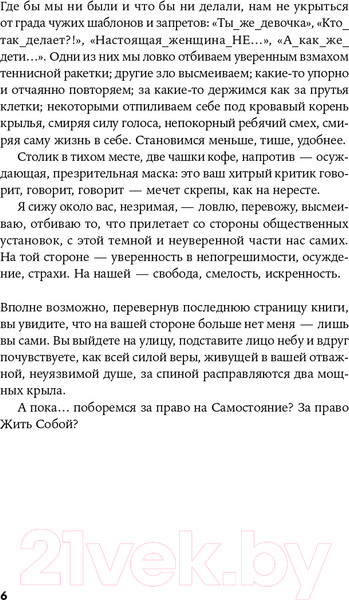 Где бы мы ни были и что бы ни делали, нам не укрыться от града чужих шаблонов и запретов: «Ты_же_девочка», «Кто_так_делает?!», «Настоящая_женщина_НЕ…», «А_как_же_дети…». Одни из них мы ловко отбиваем уверенным взмахом теннисной ракетки; другие зло высмеиваем; какие-то упорно и отчаянно повторяем; за какие-то держимся как за прутья клетки; некоторыми отпиливаем себе под кровавый корень крылья, смиряя силу голоса, непокорный ребячий смех, смиряя саму жизнь в себе. Становимся меньше, тише, удобнее.

Столик в тихом месте, две чашки кофе, напротив — осуждающая, презрительная маска: это ваш хитрый критик говорит, говорит, говорит — мечет скрепы, как на нересте.

Я сижу около вас, незримая, — ловлю, перевожу, высмеиваю, отбиваю то, что прилетает со стороны общественных установок, с этой темной и неуверенной части нас самих. На той стороне — уверенность в непогрешимости, осуждение, страхи. На нашей — свобода, смелость, искренность.

Вполне возможно, перевернув последнюю страницу книги, вы увидите, что на вашей стороне больше нет меня — лишь вы сами. Вы выйдете на улицу, подставите лицо небу и вдруг почувствуете, как всей силой веры, живущей в вашей отважной, неуязвимой душе, за спиной расправляются два мощных крыла.

А пока… поборемся за право на Самостояние? За право Жить Собой?

21vek.by

6